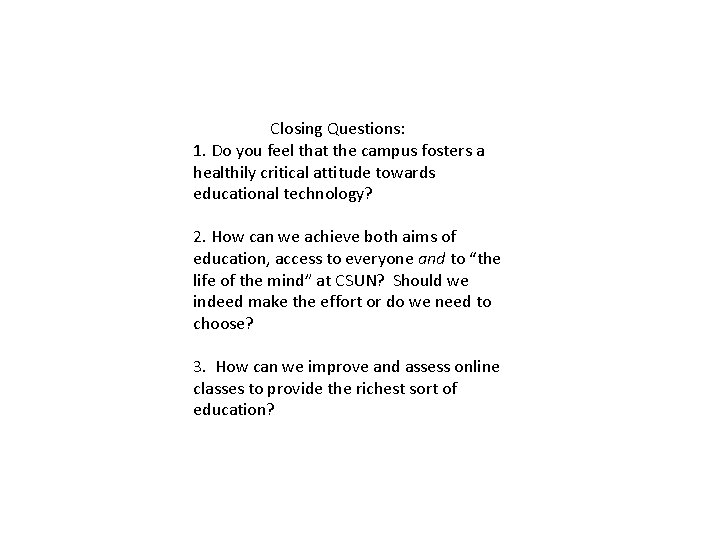 Closing Questions:
1. Do you feel that the campus fosters a healthily critical attitude towards educational technology?

2. How can we achieve both aims of education, access to everyone and to “the life of the mind” at CSUN? Should we indeed make the effort or do we need to choose?

3. How can we improve and assess online classes to provide the richest sort of education?